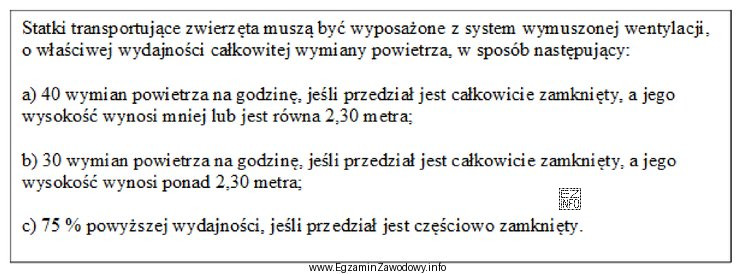 Statki transportujące zwierzęta muszą być wyposażone z system wymuszonej wentylacji, o właściwej wydajności całkowitej wymiany powietrza, w sposób następujący:

a) 40 wymian powietrza na godzinę, jeśli przedział jest całkowicie zamknięty, a jego wysokość wynosi mniej lub jest równa 2,30 metra;

b) 30 wymian powietrza na godzinę, jeśli przedział jest całkowicie zamknięty, a jego wysokość wynosi ponad 2,30 metra;

c) 75 % powyższej wydajności, jeśli przedział jest częściowo zamknięty.

EZ INFO

www.EgzaminZawodowy.info